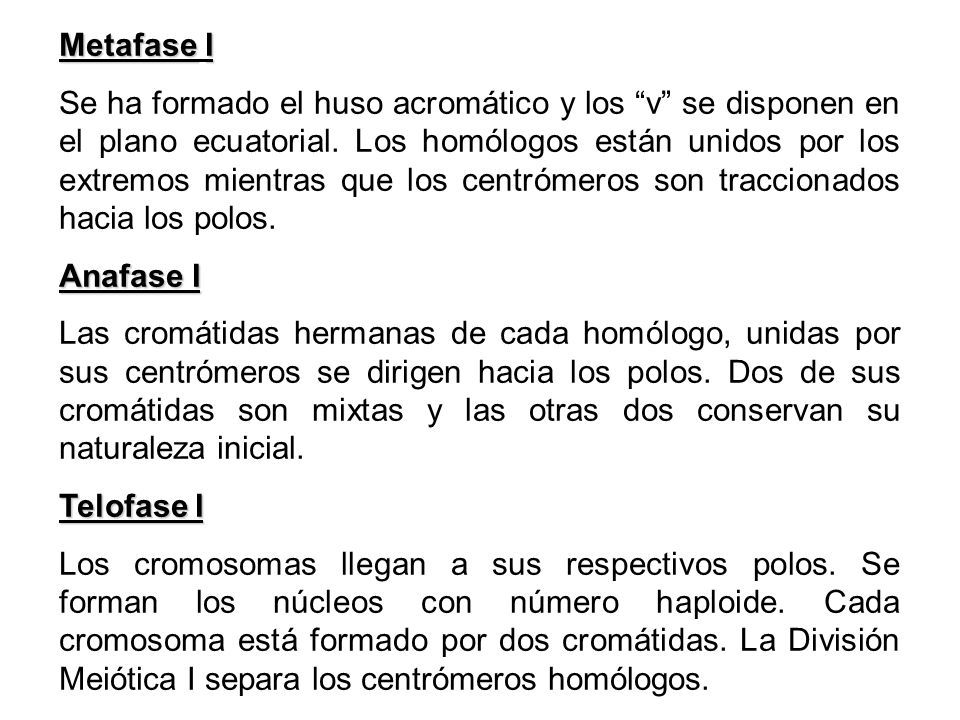 Metafase I

Se ha formado el huso acromático y los “v” se disponen en el plano ecuatorial. Los homólogos están unidos por los extremos mientras que los centrómeros son traccionados hacia los polos.

Anafase I

Las cromátidas hermanas de cada homólogo, unidas por sus centrómeros se dirigen hacia los polos. Dos de sus cromátidas son mixtas y las otras dos conservan su naturaleza inicial.

Telofase I

Los cromosomas llegan a sus respectivos polos. Se forman los núcleos con número haploide. Cada cromosoma está formado por dos cromátidas. La División Meiótica I separa los centrómeros homólogos.